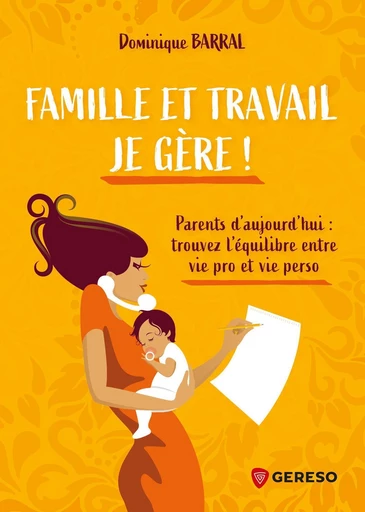 Dominique BARRAL

FAMILLE ET TRAVAIL
JE GÈRE !

Parents d'aujourd'hui : trouvez l'équilibre entre vie pro et vie perso

GERESO